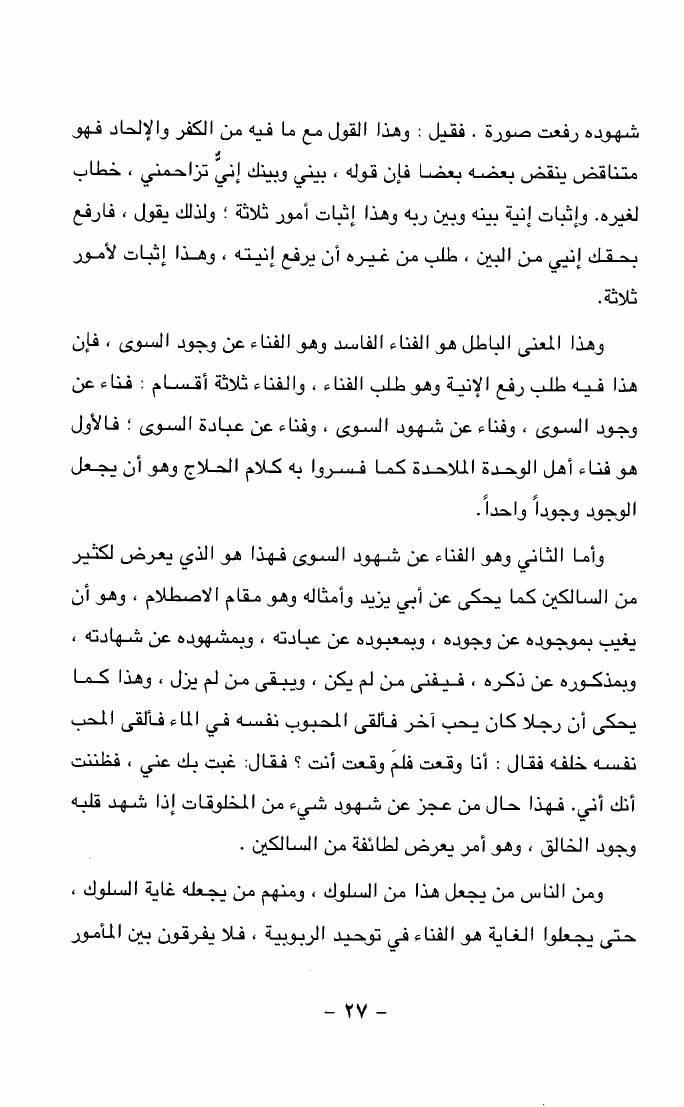 شهوده رفعت صورة . فقيل : وهذا القول مع ما فيه من الكفر والإلحاد فهو متناقض ينقض بعضه بعضا فإن قوله ، بيني وبينك إنيٌّ تزاحمني ، خطاب لغيره. وإثبات إنية بينه وبين ربه وهذا إثبات أمور ثلاثة ؛ ولذلك يقول ، فارفع بحقك إنيي من البين ، طلب من غيره أن يرفع إنيته ، وهذا إثبات لأمور ثلاثة.

وهذا المعنى الباطل هو الفناء الفاسد وهو الفناء عن وجود السوى ، فإن هذا فيه طلب رفع الإنية وهو طلب الفناء ، والفناء ثلاثة أقسام : فناء عن وجود السوى ، وفناء عن شهود السوى ، وفناء عن عبادة السوى ؛ فالأول هو فناء أهل الوحدة الملاحدة كما فسروا به كلام الحلاج وهو أن يجعل الوجود وجوداً واحداً.

وأما الثاني وهو الفناء عن شهود السوى فهذا هو الذي يعرض لكثير من السالكين كما يحكى عن أبي يزيد وأمثاله وهو مقام الاصطلام ، وهو أن يغيب بموجوده عن وجوده ، وبمعبوده عن عبادته ، وبمشهوده عن شهادته ، وبمذكوره عن ذكره ، فيفنى من لم يكن ، ويبقى من لم يزل ، وهذا كما يحكى أن رجلا كان يحب آخر فألقى المحبوب نفسه في الماء فألقى المحب نفسه خلفه فقال : أنا وقعت فلمَ وقعت أنت ؟ فقال: غبت بك عني ، فظننت أنك أني. فهذا حال من عجز عن شهود شيء من المخلوقات إذا شهد قلبه وجود الخالق ، وهو أمر يعرض لطائفة من السالكين .

ومن الناس من يجعل هذا من السلوك ، ومنهم من يجعله غاية السلوك ، حتى يجعلوا الغاية هو الفناء في توحيد الربوبية ، فلا يفرقون بين المأمور

- ٢٧ -